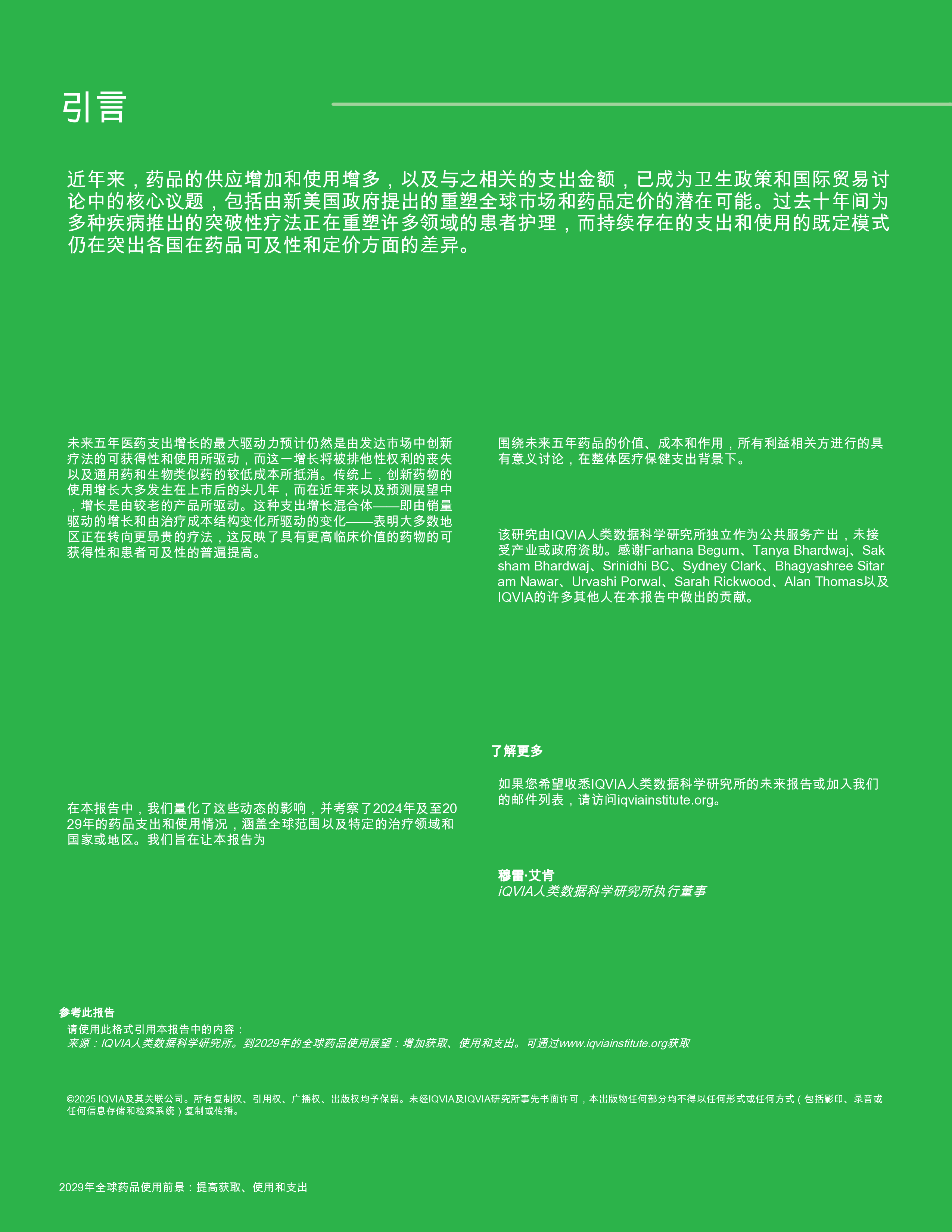 引言

近年来，药品的供应增加和使用增多，以及与之相关的支出金额，已成为卫生政策和国际贸易讨论中的核心议题，包括由新美国政府提出的重塑全球市场和药品定价的潜在可能。过去十年间为多种疾病推出的突破性疗法正在重塑许多领域的患者护理，而持续存在的支出和使用的既定模式仍在突出各国在药品可及性和定价方面的差异。

未来五年医药支出增长的最大驱动力预计仍然是由发达市场中创新疗法的可获得性和使用所驱动，而这一增长将被排他性权利的丧失以及通用药和生物类似药的较低成本所抵消。传统上，创新药物的使用增长大多发生在上市后的头几年，而在近年来以及预测展望中，增长是由较老的产品所驱动。这种支出增长混合体——即由销量驱动的增长和由治疗成本结构变化所驱动的变化——表明大多数地区正在转向更昂贵的疗法，这反映了具有更高临床价值的药物的可获得性和患者可及性的普遍提高。

在本报告中，我们量化了这些动态的影响，并考察了2024年及至2029年的药品支出和使用情况，涵盖全球范围以及特定的治疗领域和国家或地区。我们旨在让本报告为

围绕未来五年药品的价值、成本和作用，所有利益相关方进行的具有意义讨论，在整体医疗保健支出背景下。

该研究由IQVIA人类数据科学研究所独立作为公共服务产出，未接受产业或政府资助。感谢Farhana Begum、Tanya Bhardwaj、Saksham Bhardwaj、Srinidhi BC、Sydney Clark、Bhagyashree Sitaram Nawar、Urvashi Porwal、Sarah Rickwood、Alan Thomas以及IQVIA的许多其他人在本报告中做出的贡献。

了解更多

如果您希望收悉IQVIA人类数据科学研究所的未来报告或加入我们的邮件列表，请访问iqviainstitute.org。

穆雷·艾肯
iQVIA人类数据科学研究所执行董事

参考此报告
请使用此格式引用本报告中的内容：
来源：IQVIA人类数据科学研究所。到2029年的全球药品使用展望：增加获取、使用和支出。可通过www.iqviainstitute.org获取

©2025 IQVIA及其关联公司。所有复制权、引用权、广播权、出版权均予保留。未经IQVIA及IQVIA研究所事先书面许可，本出版物任何部分均不得以任何形式或任何方式（包括影印、录音或任何信息存储和检索系统）复制或传播。

2029年全球药品使用前景：提高获取、使用和支出